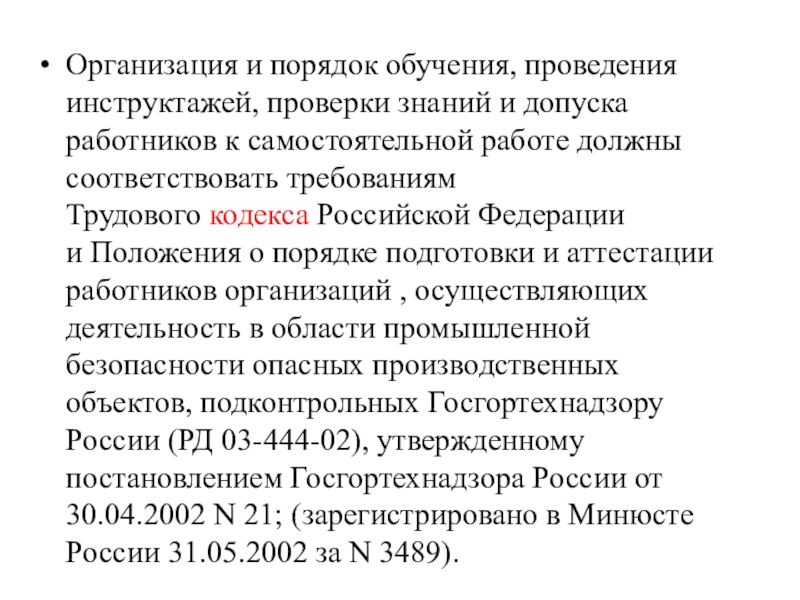 • Организация и порядок обучения, проведения инструктажей, проверки знаний и допуска работников к самостоятельной работе должны соответствовать требованиям Трудового кодекса Российской Федерации и Положения о порядке подготовки и аттестации работников организаций , осуществляющих деятельность в области промышленной безопасности опасных производственных объектов, подконтрольных Госгортехнадзору России (РД 03-444-02), утвержденному постановлением Госгортехнадзора России от 30.04.2002 N 21; (зарегистрировано в Минюсте России 31.05.2002 за N 3489).